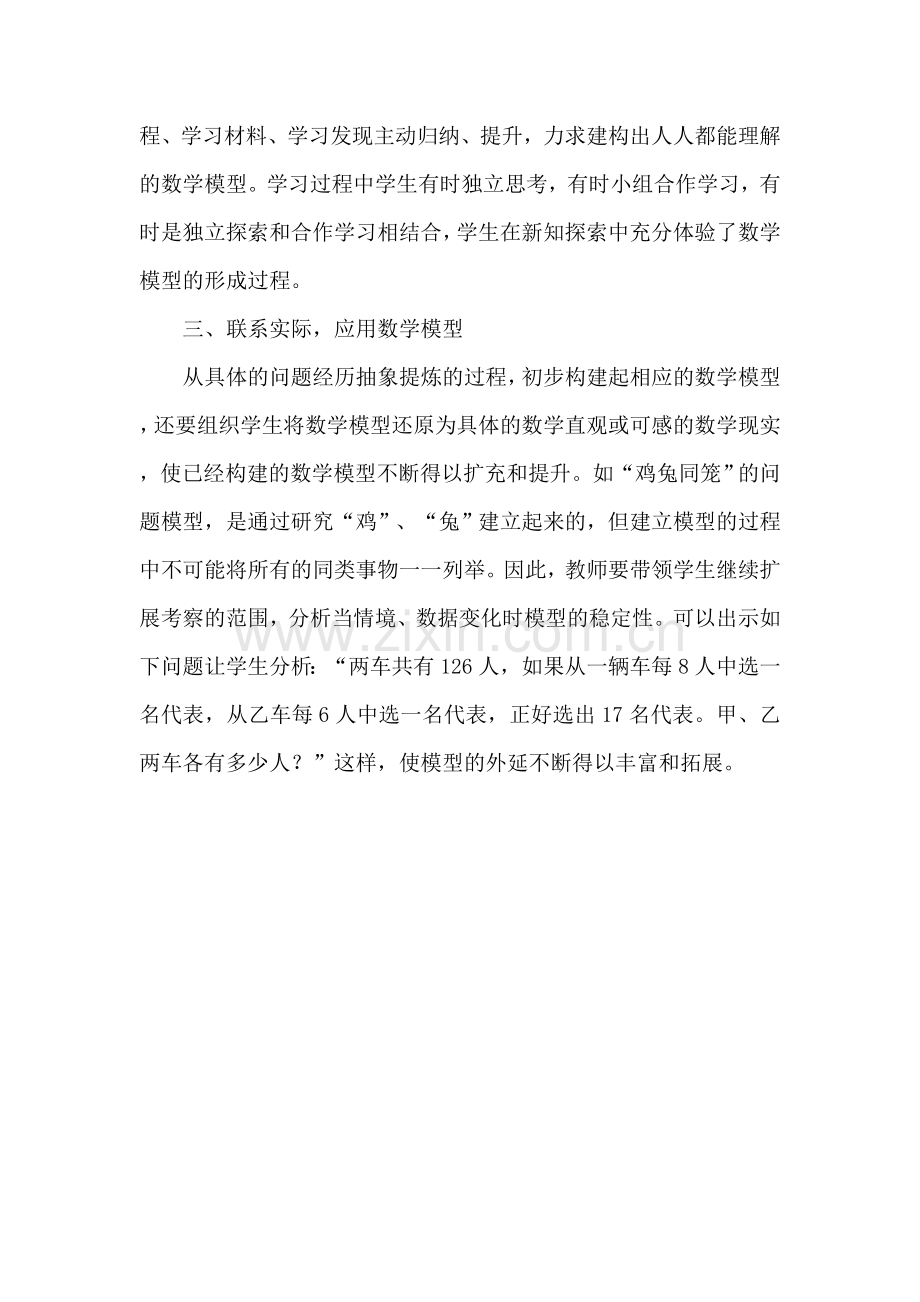 程、学习材料、学习发现主动归纳、提升，力求建构出人人都能理解的数学模型。学习过程中学生有时独立思考，有时小组合作学习，有时是独立探索和合作学习相结合，学生在新知探索中充分体验了数学模型的形成过程。

三、联系实际，应用数学模型

从具体的问题经历抽象提炼的过程，初步构建起相应的数学模型，还要组织学生将数学模型还原为具体的数学直观或可感的数学现实，使已经构建的数学模型不断得以扩充和提升。如“鸡兔同笼”的问题模型，是通过研究“鸡”、“兔”建立起来的，但建立模型的过程中不可能将所有的同类事物一一列举。因此，教师要带领学生继续扩展考察的范围，分析当情境、数据变化时模型的稳定性。可以出示如下问题让学生分析：“两车共有126人，如果从一辆车每8人中选一名代表，从乙车每6人中选一名代表，正好选出17名代表。甲、乙两车各有多少人？”这样，使模型的外延不断得以丰富和拓展。

www.zixin.com.cn